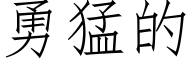 勇猛的